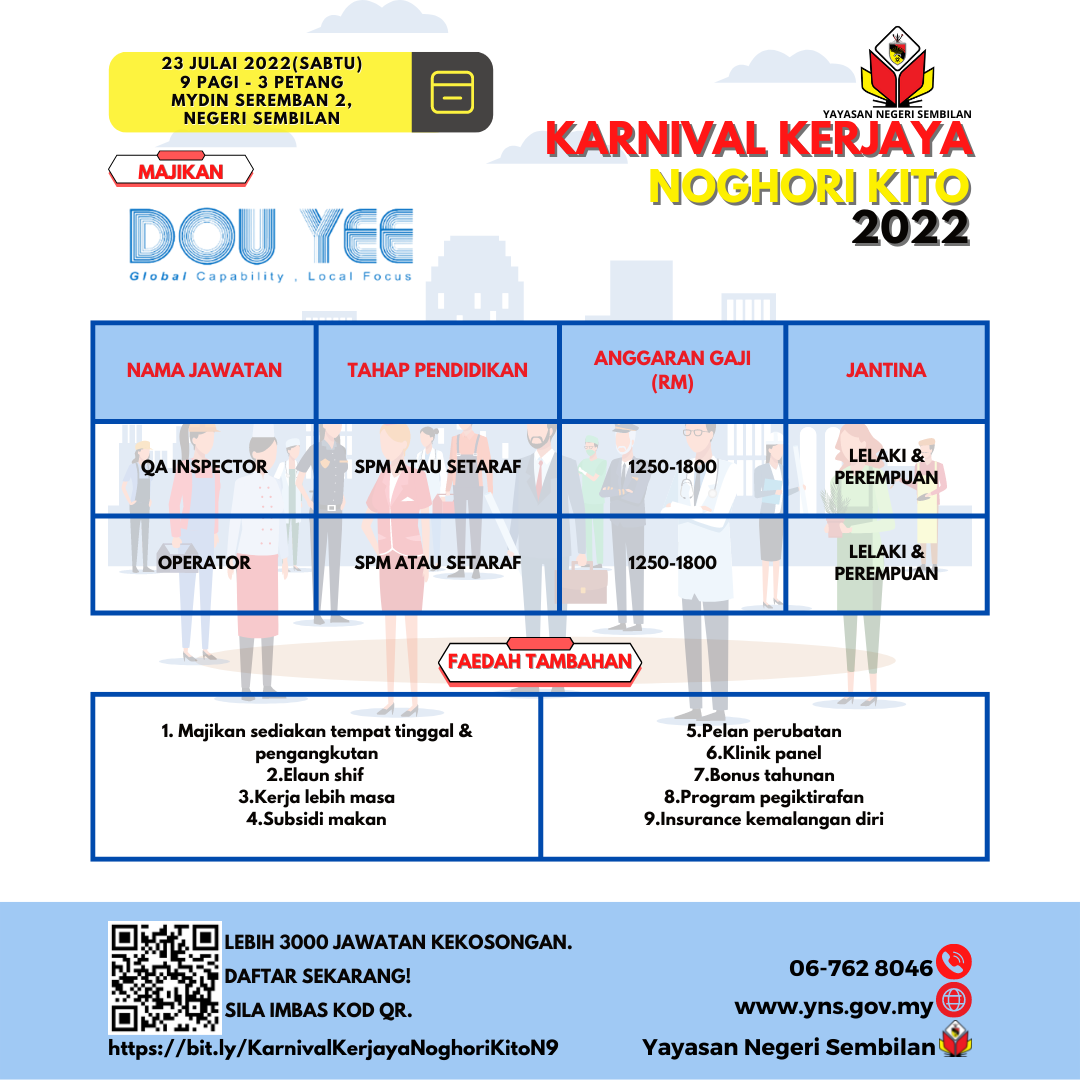 23 JULAI 2022(SABTU)
9 PAGI - 3 PETANG
MYDIN SEREMBAN 2,
NEGERI SEMBILAN

YAYASAN NEGERI SEMBILAN

KARNIVAL KERJAYA
NOGHORI KITO
2022

MAJIKAN

DOU YEE
Global Capability , Local Focus

| NAMA JAWATAN | TAHAP PENDIDIKAN | ANGGARAN GAJI (RM) | JANTINA |
|---|---|---|---|
| QA INSPECTOR | SPM ATAU SETARAF | 1250-1800 | LELAKI & PEREMPUAN |
| OPERATOR | SPM ATAU SETARAF | 1250-1800 | LELAKI & PEREMPUAN |

FAEDAH TAMBAHAN

1. Majikan sediakan tempat tinggal & pengangkutan
2.Elaun shif
3.Kerja lebih masa
4.Subsidi makan

5.Pelan perubatan
6.Klinik panel
7.Bonus tahunan
8.Program pegiktirafan
9.Insurance kemalangan diri

LEBIH 3000 JAWATAN KEKOSONGAN.
DAFTAR SEKARANG!
SILA IMBAS KOD QR.
https://bit.ly/KarnivalKerjayaNoghoriKitoN9

06-762 8046
www.yns.gov.my
Yayasan Negeri Sembilan